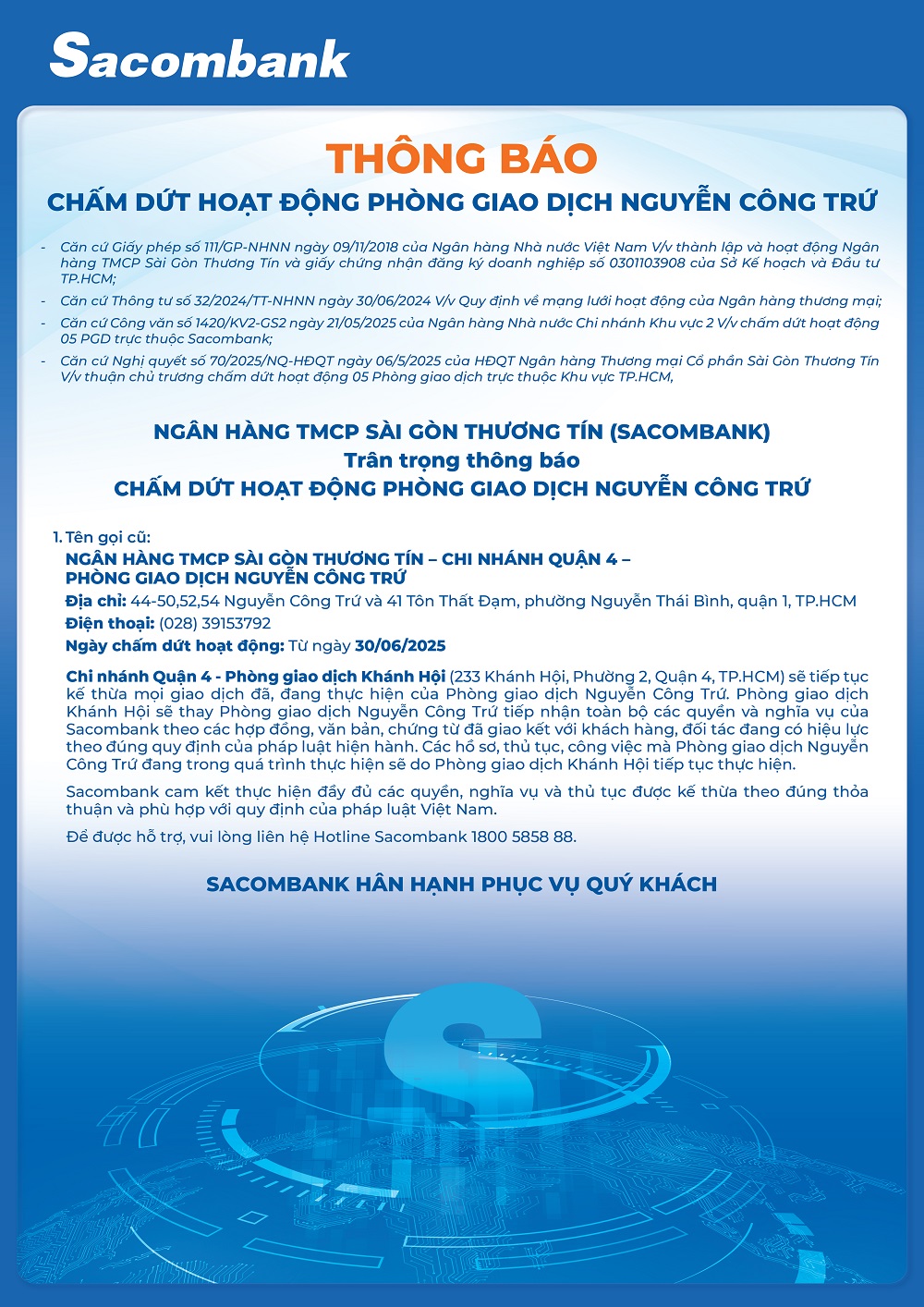 Sacombank

THÔNG BÁO
CHẤM DỨT HOẠT ĐỘNG PHÒNG GIAO DỊCH NGUYỄN CÔNG TRỨ

- Căn cứ Giấy phép số 111/GP-NHNN ngày 09/11/2018 của Ngân hàng Nhà nước Việt Nam V/v thành lập và hoạt động Ngân hàng TMCP Sài Gòn Thương Tín và giấy chứng nhận đăng ký doanh nghiệp số 0301103908 của Sở Kế hoạch và Đầu tư TP.HCM;
- Căn cứ Thông tư số 32/2024/TT-NHNN ngày 30/06/2024 V/v Quy định về mạng lưới hoạt động của Ngân hàng thương mại;
- Căn cứ Công văn số 1420/KV2-GS2 ngày 21/05/2025 của Ngân hàng Nhà nước Chi nhánh Khu vực 2 V/v chấm dứt hoạt động 05 PGD trực thuộc Sacombank;
- Căn cứ Nghị quyết số 70/2025/NQ-HĐQT ngày 06/5/2025 của HĐQT Ngân hàng Thương mại Cổ phần Sài Gòn Thương Tín V/v thuận chủ trương chấm dứt hoạt động 05 Phòng giao dịch trực thuộc Khu vực TP.HCM,

NGÂN HÀNG TMCP SÀI GÒN THƯƠNG TÍN (SACOMBANK)
Trân trọng thông báo
CHẤM DỨT HOẠT ĐỘNG PHÒNG GIAO DỊCH NGUYỄN CÔNG TRỨ

1. Tên gọi cũ:
NGÂN HÀNG TMCP SÀI GÒN THƯƠNG TÍN – CHI NHÁNH QUẬN 4 – PHÒNG GIAO DỊCH NGUYỄN CÔNG TRỨ
Địa chỉ: 44-50,52,54 Nguyễn Công Trứ và 41 Tôn Thất Đạm, phường Nguyễn Thái Bình, quận 1, TP.HCM
Điện thoại: (028) 39153792
Ngày chấm dứt hoạt động: Từ ngày 30/06/2025

Chi nhánh Quận 4 - Phòng giao dịch Khánh Hội (233 Khánh Hội, Phường 2, Quận 4, TP.HCM) sẽ tiếp tục kế thừa mọi giao dịch đã, đang thực hiện của Phòng giao dịch Nguyễn Công Trứ. Phòng giao dịch Khánh Hội sẽ thay Phòng giao dịch Nguyễn Công Trứ tiếp nhận toàn bộ các quyền và nghĩa vụ của Sacombank theo các hợp đồng, văn bản, chứng từ đã giao kết với khách hàng, đối tác đang có hiệu lực theo đúng quy định của pháp luật hiện hành. Các hồ sơ, thủ tục, công việc mà Phòng giao dịch Nguyễn Công Trứ đang trong quá trình thực hiện sẽ do Phòng giao dịch Khánh Hội tiếp tục thực hiện.

Sacombank cam kết thực hiện đầy đủ các quyền, nghĩa vụ và thủ tục được kế thừa theo đúng thỏa thuận và phù hợp với quy định của pháp luật Việt Nam.

Để được hỗ trợ, vui lòng liên hệ Hotline Sacombank 1800 5858 88.

SACOMBANK HÂN HẠNH PHỤC VỤ QUÝ KHÁCH